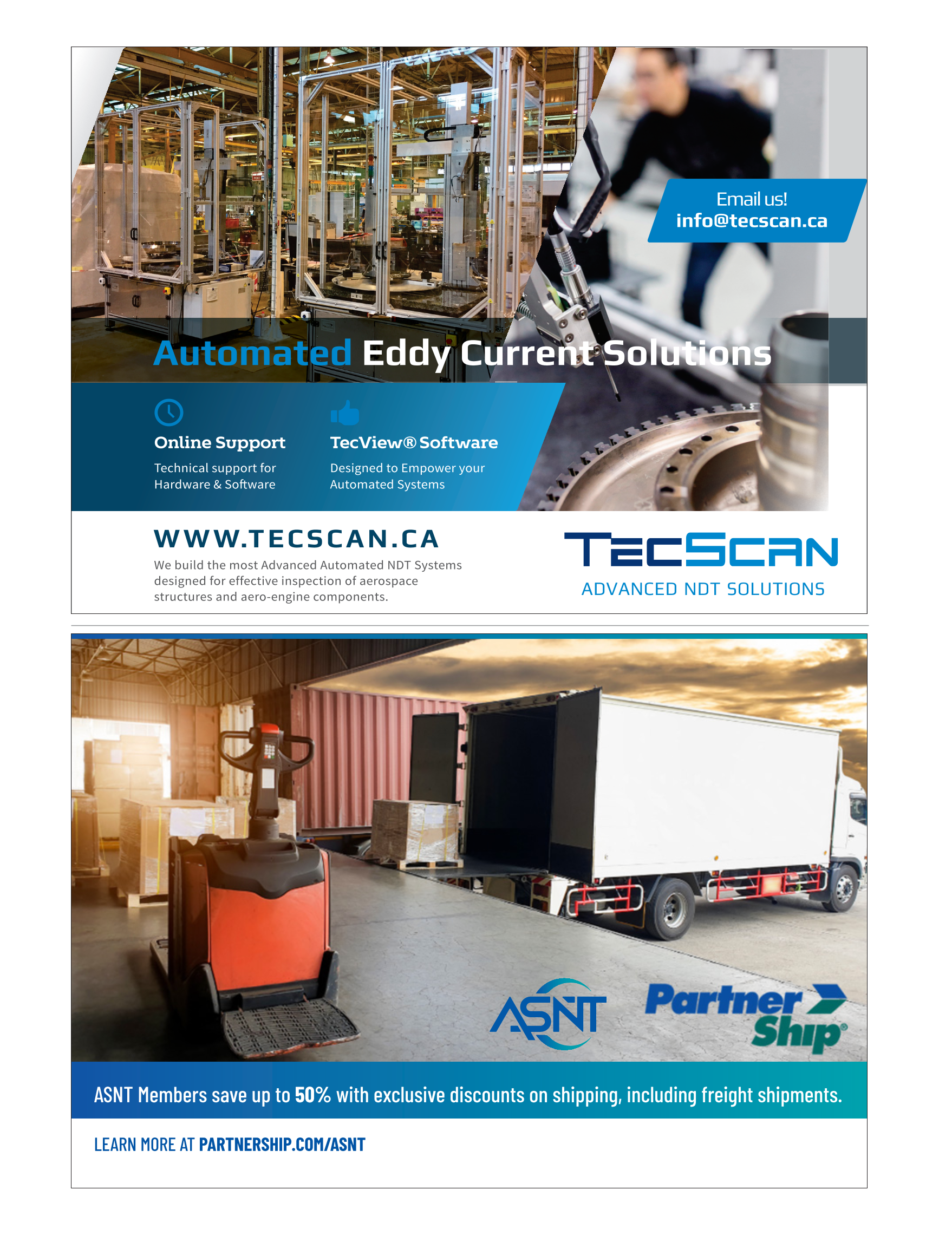 Email us!
info@tecscan.ca

Automated Eddy Current Solutions

Online Support

Technical support for Hardware & Software

TecView® Software

Designed to Empower your Automated Systems

WWW.TECSCAN.CA

We build the most Advanced Automated NDT Systems designed for effective inspection of aerospace structures and aero-engine components.

TECSCAN
ADVANCED NDT SOLUTIONS

ASNT

Partner Ship®

ASNT Members save up to 50% with exclusive discounts on shipping, including freight shipments.

LEARN MORE AT PARTNERSHIP.COM/ASNT